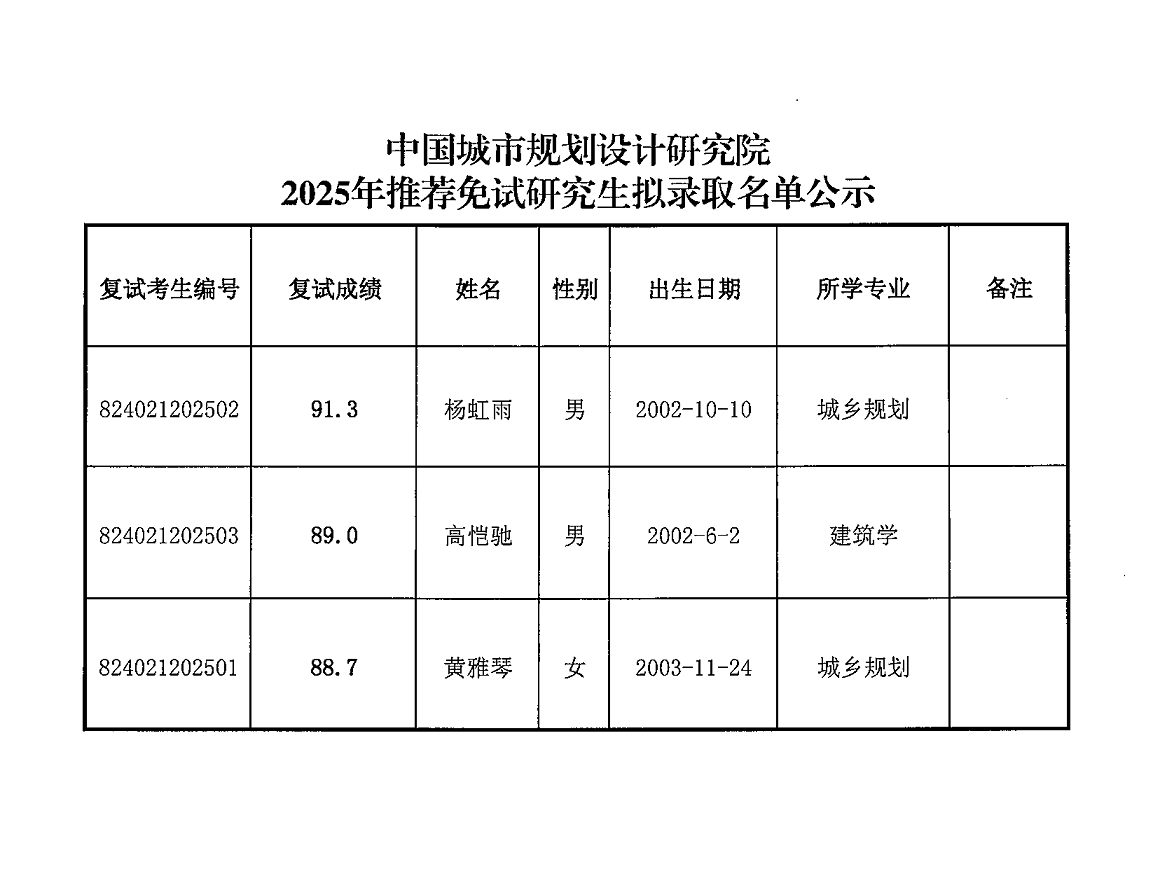 中国城市规划设计研究院
2025年推荐免试研究生拟录取名单公示

| 复试考生编号 | 复试成绩 | 姓名 | 性别 | 出生日期 | 所学专业 | 备注 |
|---|---|---|---|---|---|---|
| 824021202502 | 91.3 | 杨虹雨 | 男 | 2002-10-10 | 城乡规划 | |
| 824021202503 | 89.0 | 高恺驰 | 男 | 2002-6-2 | 建筑学 | |
| 824021202501 | 88.7 | 黄雅琴 | 女 | 2003-11-24 | 城乡规划 | |